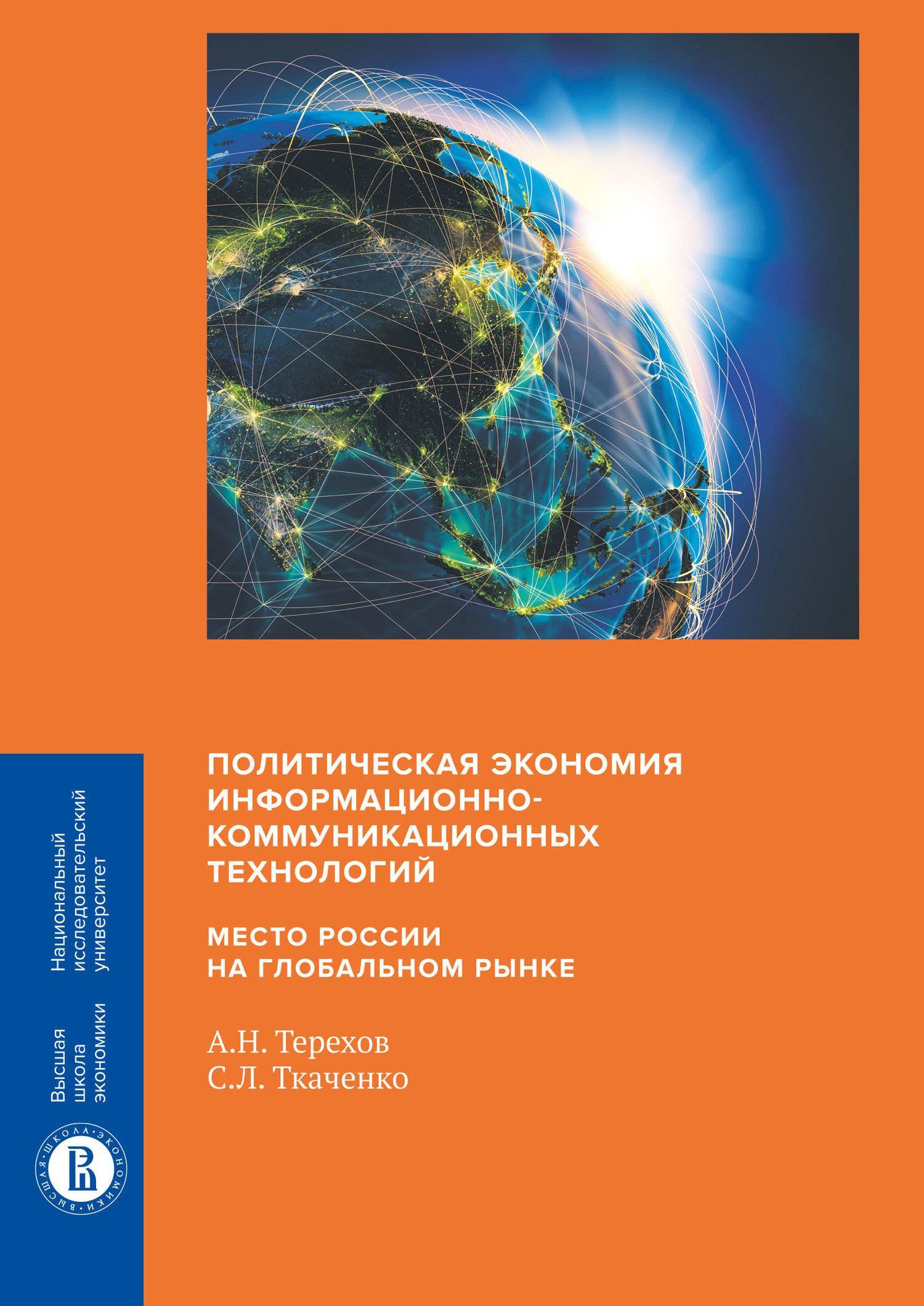 ПОЛИТИЧЕСКАЯ ЭКОНОМИЯ ИНФОРМАЦИОННО-КОММУНИКАЦИОННЫХ ТЕХНОЛОГИЙ

МЕСТО РОССИИ НА ГЛОБАЛЬНОМ РЫНКЕ

А.Н. Терехов
С.Л. Ткаченко

Высшая школа экономики

Национальный исследовательский университет

ВЫСШАЯ·ШКОЛА·ЭКОНОМИКИ